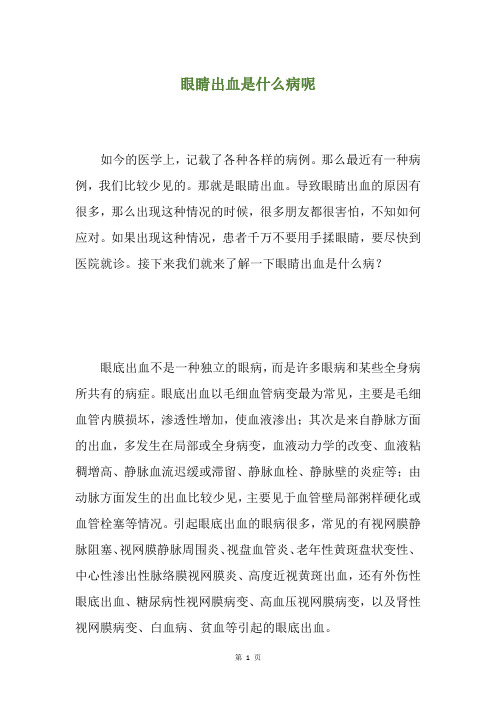 眼睛出血是什么病呢

如今的医学上，记载了各种各样的病例。那么最近有一种病例，我们比较少见的。那就是眼睛出血。导致眼睛出血的原因有很多，那么出现这种情况的时候，很多朋友都很害怕，不知如何应对。如果出现这种情况，患者千万不要用手揉眼睛，要尽快到医院就诊。接下来我们就来了解一下眼睛出血是什么病？

眼底出血不是一种独立的眼病，而是许多眼病和某些全身病所共有的病症。眼底出血以毛细血管病变最为常见，主要是毛细血管内膜损坏，渗透性增加，使血液渗出；其次是来自静脉方面的出血，多发生在局部或全身病变，血液动力学的改变、血液粘稠增高、静脉血流迟缓或滞留、静脉血栓、静脉壁的炎症等；由动脉方面发生的出血比较少见，主要见于血管壁局部粥样硬化或血管栓塞等情况。引起眼底出血的眼病很多，常见的有视网膜静脉阻塞、视网膜静脉周围炎、视盘血管炎、老年性黄斑盘状变性、中心性渗出性脉络膜视网膜炎、高度近视黄斑出血，还有外伤性眼底出血、糖尿病性视网膜病变、高血压视网膜病变，以及肾性视网膜病变、白血病、贫血等引起的眼底出血。

第 1 页